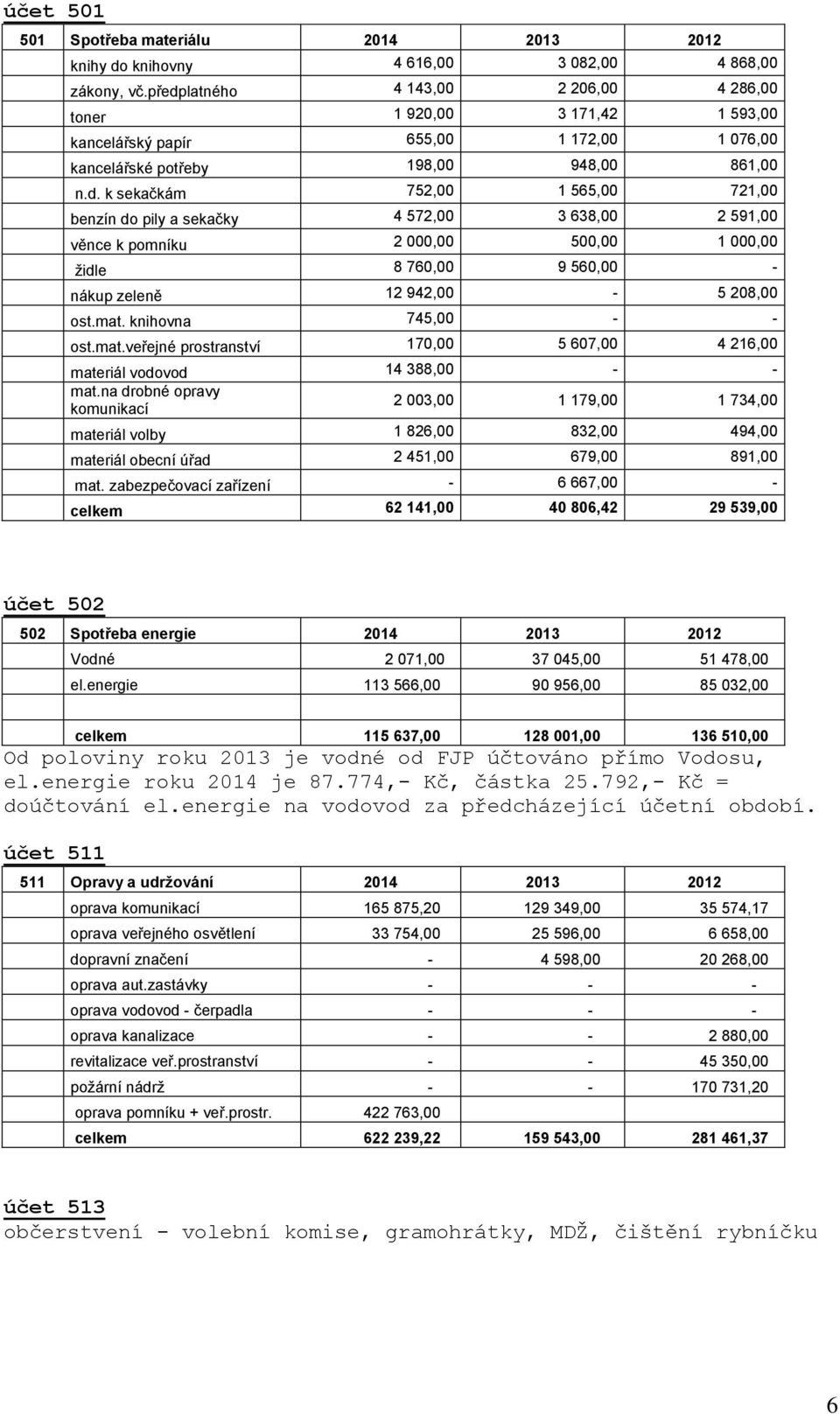 účet 501

| 501 | Spotřeba materiálu | 2014 | 2013 | 2012 |
|---|---|---|---|---|
| | knihy do knihovny | 4 616,00 | 3 082,00 | 4 868,00 |
| | zákony, vč.předplatného | 4 143,00 | 2 206,00 | 4 286,00 |
| | toner | 1 920,00 | 3 171,42 | 1 593,00 |
| | kancelářský papír | 655,00 | 1 172,00 | 1 076,00 |
| | kancelářské potřeby | 198,00 | 948,00 | 861,00 |
| | n.d. k sekačkám | 752,00 | 1 565,00 | 721,00 |
| | benzín do pily a sekačky | 4 572,00 | 3 638,00 | 2 591,00 |
| | věnce k pomníku | 2 000,00 | 500,00 | 1 000,00 |
| | židle | 8 760,00 | 9 560,00 | - |
| | nákup zeleně | 12 942,00 | - | 5 208,00 |
| | ost.mat. knihovna | 745,00 | - | - |
| | ost.mat.veřejné prostranství | 170,00 | 5 607,00 | 4 216,00 |
| | materiál vodovod | 14 388,00 | - | - |
| | mat.na drobné opravy komunikací | 2 003,00 | 1 179,00 | 1 734,00 |
| | materiál volby | 1 826,00 | 832,00 | 494,00 |
| | materiál obecní úřad | 2 451,00 | 679,00 | 891,00 |
| | mat. zabezpečovací zařízení | - | 6 667,00 | - |
| | celkem | 62 141,00 | 40 806,42 | 29 539,00 |

účet 502

| 502 | Spotřeba energie | 2014 | 2013 | 2012 |
|---|---|---|---|---|
| | Vodné | 2 071,00 | 37 045,00 | 51 478,00 |
| | el.energie | 113 566,00 | 90 956,00 | 85 032,00 |
| | | | | |
| | celkem | 115 637,00 | 128 001,00 | 136 510,00 |

Od poloviny roku 2013 je vodné od FJP účtováno přímo Vodosu, el.energie roku 2014 je 87.774,- Kč, částka 25.792,- Kč = doúčtování el.energie na vodovod za předcházející účetní období.

účet 511

| 511 | Opravy a udržování | 2014 | 2013 | 2012 |
|---|---|---|---|---|
| | oprava komunikací | 165 875,20 | 129 349,00 | 35 574,17 |
| | oprava veřejného osvětlení | 33 754,00 | 25 596,00 | 6 658,00 |
| | dopravní značení | - | 4 598,00 | 20 268,00 |
| | oprava aut.zastávky | - | - | - |
| | oprava vodovod - čerpadla | - | - | - |
| | oprava kanalizace | - | - | 2 880,00 |
| | revitalizace veř.prostranství | - | - | 45 350,00 |
| | požární nádrž | - | - | 170 731,20 |
| | oprava pomníku + veř.prostr. | 422 763,00 | | |
| | celkem | 622 239,22 | 159 543,00 | 281 461,37 |

účet 513
občerstvení - volební komise, gramohrátky, MDŽ, čištění rybníčku

6